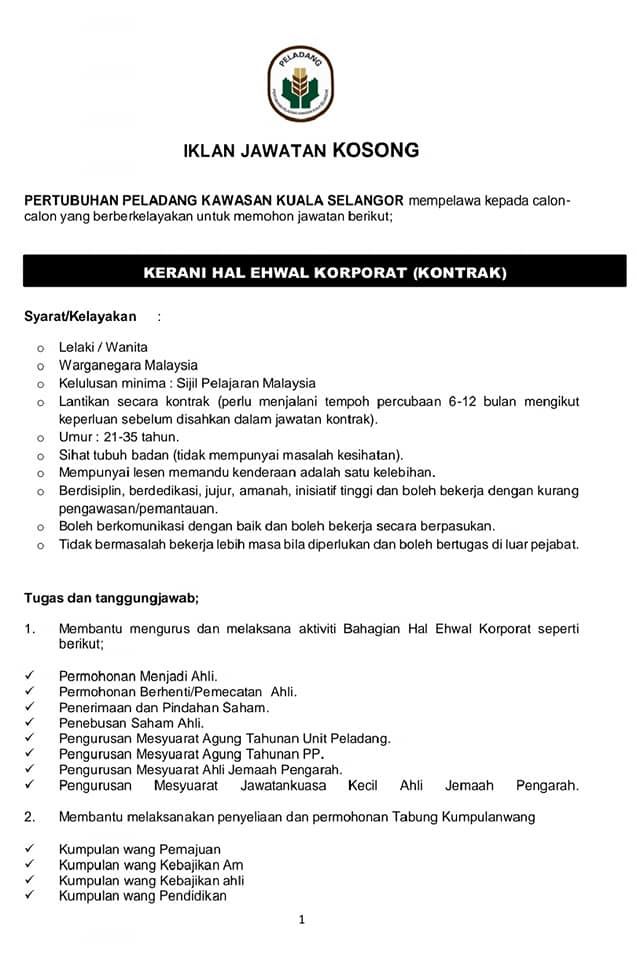 PELADANG

IKLAN JAWATAN KOSONG

PERTUBUHAN PELADANG KAWASAN KUALA SELANGOR mempelawa kepada calon-calon yang berberkelayakan untuk memohon jawatan berikut;

KERANI HAL EHWAL KORPORAT (KONTRAK)

Syarat/Kelayakan :

o Lelaki / Wanita
o Warganegara Malaysia
o Kelulusan minima : Sijil Pelajaran Malaysia
o Lantikan secara kontrak (perlu menjalani tempoh percubaan 6-12 bulan mengikut keperluan sebelum disahkan dalam jawatan kontrak).
o Umur : 21-35 tahun.
o Sihat tubuh badan (tidak mempunyai masalah kesihatan).
o Mempunyai lesen memandu kenderaan adalah satu kelebihan.
o Berdisiplin, berdedikasi, jujur, amanah, inisiatif tinggi dan boleh bekerja dengan kurang pengawasan/pemantauan.
o Boleh berkomunikasi dengan baik dan boleh bekerja secara berpasukan.
o Tidak bermasalah bekerja lebih masa bila diperlukan dan boleh bertugas di luar pejabat.

Tugas dan tanggungjawab;

1. Membantu mengurus dan melaksana aktiviti Bahagian Hal Ehwal Korporat seperti berikut;

✓ Permohonan Menjadi Ahli.
✓ Permohonan Berhenti/Pemecatan Ahli.
✓ Penerimaan dan Pindahan Saham.
✓ Penebusan Saham Ahli.
✓ Pengurusan Mesyuarat Agung Tahunan Unit Peladang.
✓ Pengurusan Mesyuarat Agung Tahunan PP.
✓ Pengurusan Mesyuarat Ahli Jemaah Pengarah.
✓ Pengurusan Mesyuarat Jawatankuasa Kecil Ahli Jemaah Pengarah.

2. Membantu melaksanakan penyeliaan dan permohonan Tabung Kumpulanwang

✓ Kumpulan wang Pemajuan
✓ Kumpulan wang Kebajikan Am
✓ Kumpulan wang Kebajikan ahli
✓ Kumpulan wang Pendidikan

1